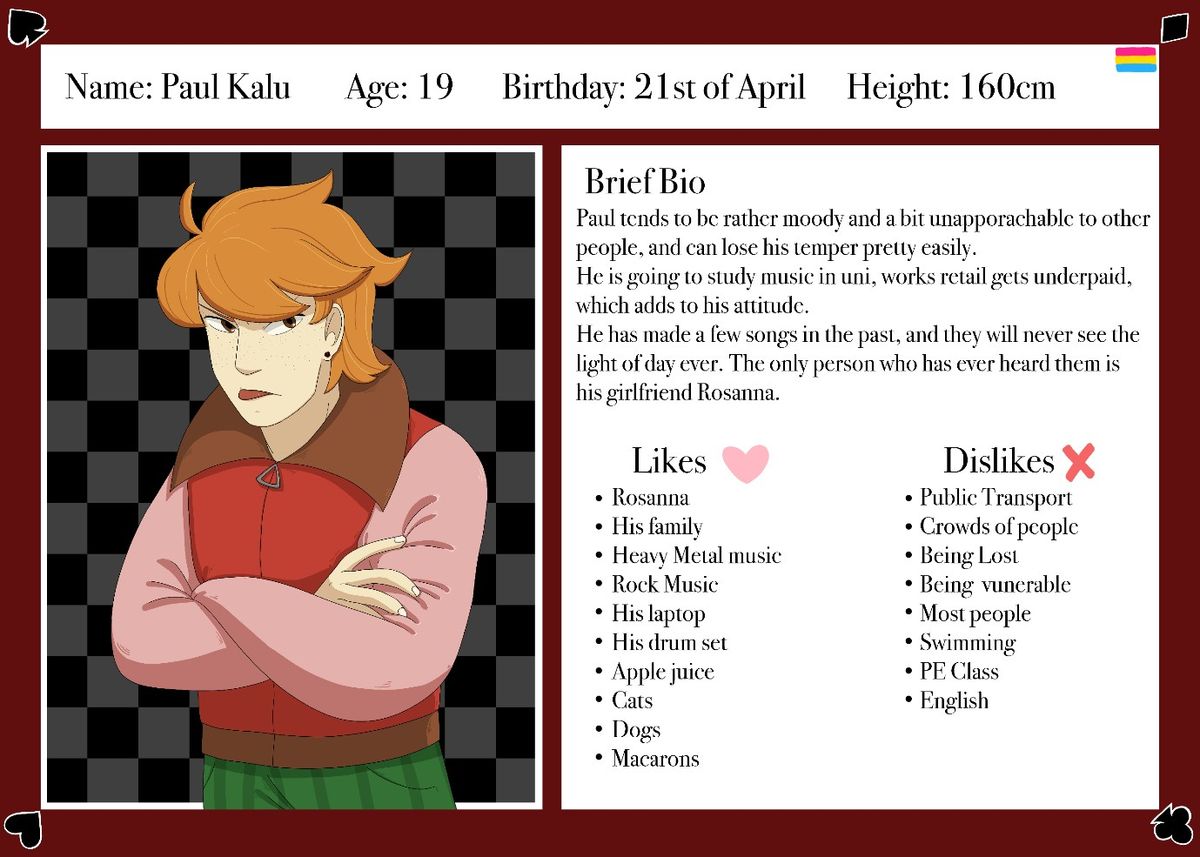 Name: Paul Kalu Age: 19 Birthday: 21st of April Height: 160cm

Brief Bio

Paul tends to be rather moody and a bit unapporachable to other people, and can lose his temper pretty easily.
He is going to study music in uni, works retail gets underpaid, which adds to his attitude.
He has made a few songs in the past, and they will never see the light of day ever. The only person who has ever heard them is his girlfriend Rosanna.

Likes

• Rosanna
• His family
• Heavy Metal music
• Rock Music
• His laptop
• His drum set
• Apple juice
• Cats
• Dogs
• Macarons

Dislikes

• Public Transport
• Crowds of people
• Being Lost
• Being vunerable
• Most people
• Swimming
• PE Class
• English